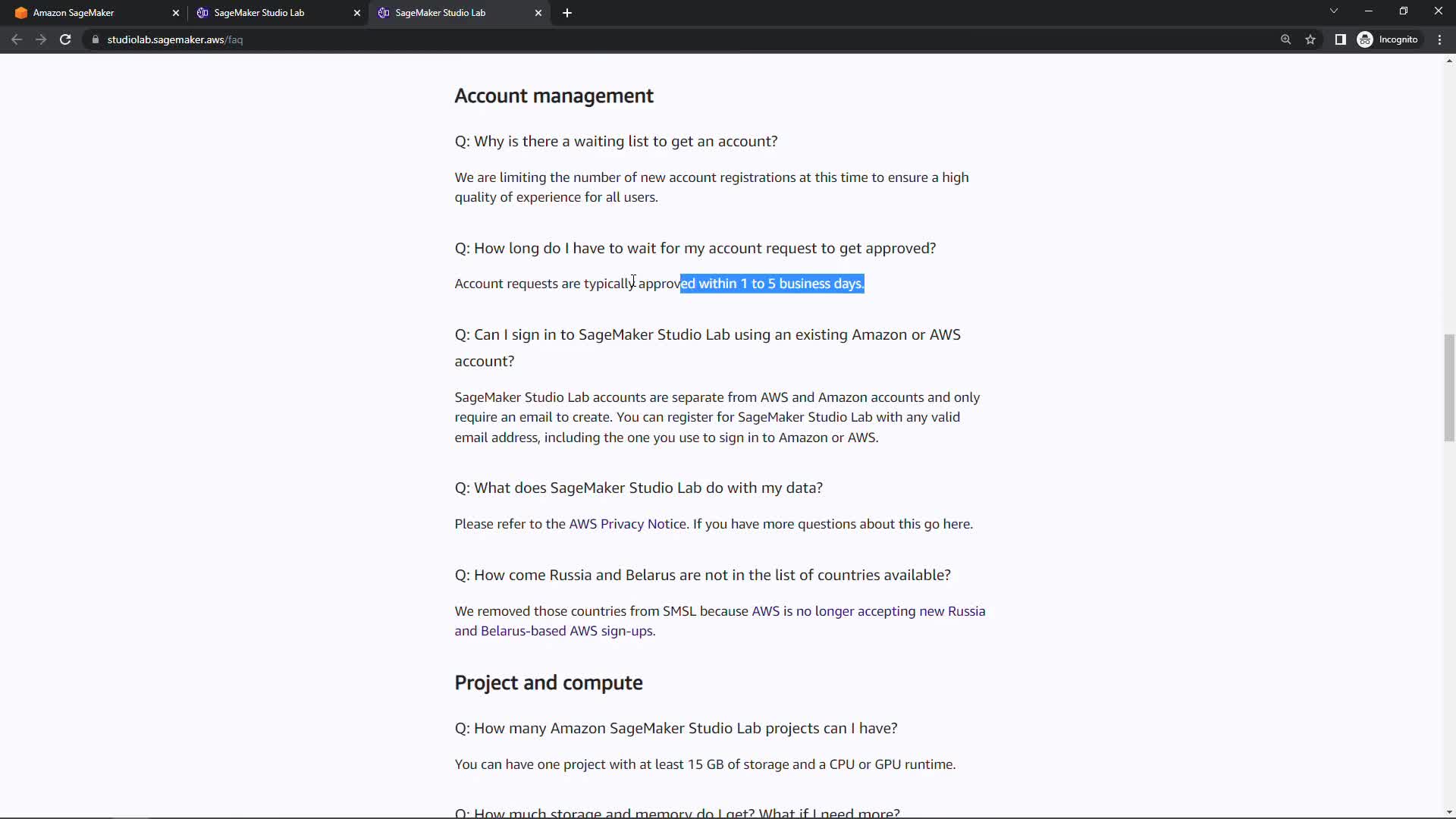 Amazon SageMaker
SageMaker Studio Lab
SageMaker Studio Lab
studiolab.sagemaker.aws/faq
Incognito

Account management

Q: Why is there a waiting list to get an account?

We are limiting the number of new account registrations at this time to ensure a high quality of experience for all users.

Q: How long do I have to wait for my account request to get approved?

Account requests are typically approved within 1 to 5 business days.

Q: Can I sign in to SageMaker Studio Lab using an existing Amazon or AWS account?

SageMaker Studio Lab accounts are separate from AWS and Amazon accounts and only require an email to create. You can register for SageMaker Studio Lab with any valid email address, including the one you use to sign in to Amazon or AWS.

Q: What does SageMaker Studio Lab do with my data?

Please refer to the AWS Privacy Notice. If you have more questions about this go here.

Q: How come Russia and Belarus are not in the list of countries available?

We removed those countries from SMSL because AWS is no longer accepting new Russia and Belarus-based AWS sign-ups.

Project and compute

Q: How many Amazon SageMaker Studio Lab projects can I have?

You can have one project with at least 15 GB of storage and a CPU or GPU runtime.

Q: How much storage and memory do I get? What if I need more?